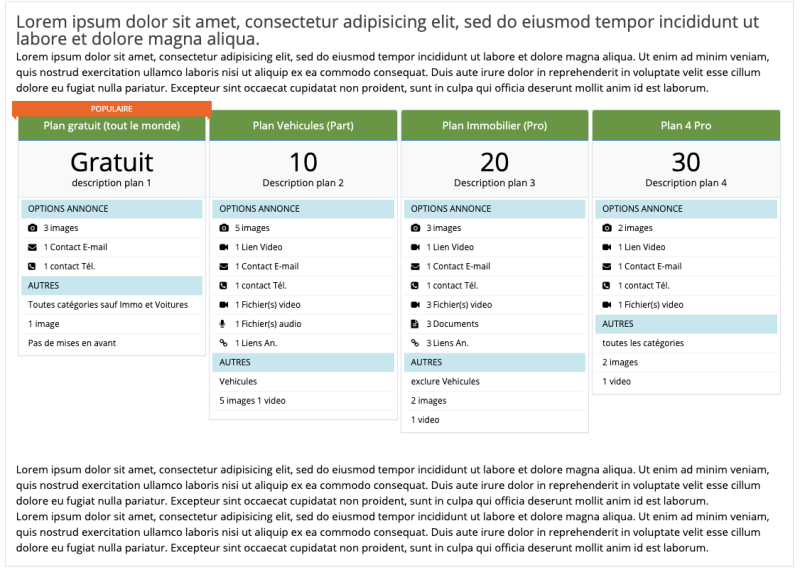 Lorem ipsum dolor sit amet, consectetur adipisicing elit, sed do eiusmod tempor incididunt ut labore et dolore magna aliqua.

Lorem ipsum dolor sit amet, consectetur adipisicing elit, sed do eiusmod tempor incididunt ut labore et dolore magna aliqua. Ut enim ad minim veniam, quis nostrud exercitation ullamco laboris nisi ut aliquip ex ea commodo consequat. Duis aute irure dolor in reprehenderit in voluptate velit esse cillum dolore eu fugiat nulla pariatur. Excepteur sint occaecat cupidatat non proident, sunt in culpa qui officia deserunt mollit anim id est laborum.

POPULAIRE
Plan gratuit (tout le monde)
Gratuit
description plan 1
OPTIONS ANNONCE
3 images
1 Contact E-mail
1 contact Tél.
AUTRES
Toutes catégories sauf Immo et Voitures
1 image
Pas de mises en avant

Plan Vehicules (Part)
10
Description plan 2
OPTIONS ANNONCE
5 images
1 Lien Video
1 Contact E-mail
1 contact Tél.
1 Fichier(s) video
1 Fichier(s) audio
1 Liens An.
AUTRES
Vehicules
5 images 1 video

Plan Immobilier (Pro)
20
Description plan 3
OPTIONS ANNONCE
3 images
1 Lien Video
1 Contact E-mail
1 contact Tél.
3 Fichier(s) video
3 Documents
3 Liens An.
AUTRES
exclure Vehicules
2 images
1 video

Plan 4 Pro
30
Description plan 4
OPTIONS ANNONCE
2 images
1 Lien Video
1 Contact E-mail
1 contact Tél.
1 Fichier(s) video
AUTRES
toutes les catégories
2 images
1 video

Lorem ipsum dolor sit amet, consectetur adipisicing elit, sed do eiusmod tempor incididunt ut labore et dolore magna aliqua. Ut enim ad minim veniam, quis nostrud exercitation ullamco laboris nisi ut aliquip ex ea commodo consequat. Duis aute irure dolor in reprehenderit in voluptate velit esse cillum dolore eu fugiat nulla pariatur. Excepteur sint occaecat cupidatat non proident, sunt in culpa qui officia deserunt mollit anim id est laborum.
Lorem ipsum dolor sit amet, consectetur adipisicing elit, sed do eiusmod tempor incididunt ut labore et dolore magna aliqua. Ut enim ad minim veniam, quis nostrud exercitation ullamco laboris nisi ut aliquip ex ea commodo consequat. Duis aute irure dolor in reprehenderit in voluptate velit esse cillum dolore eu fugiat nulla pariatur. Excepteur sint occaecat cupidatat non proident, sunt in culpa qui officia deserunt mollit anim id est laborum.